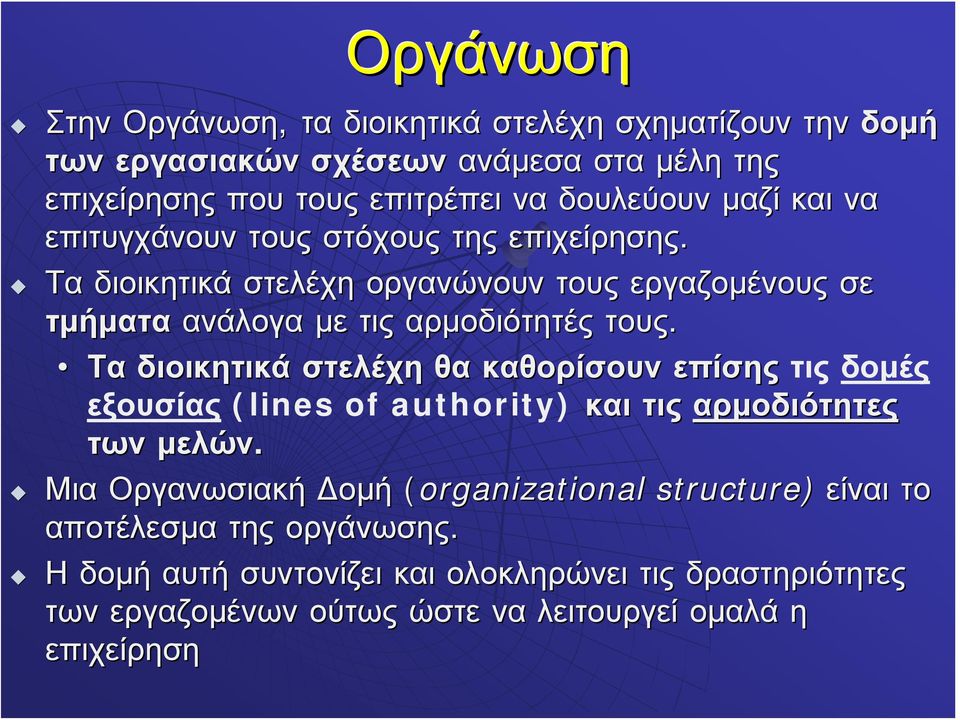 Οργάνωση

Στην Οργάνωση, τα διοικητικά στελέχη σχηματίζουν την δομή των εργασιακών σχέσεων ανάμεσα στα μέλη της επιχείρησης που τους επιτρέπει να δουλεύουν μαζί και να επιτυγχάνουν τους στόχους της επιχείρησης.

Τα διοικητικά στελέχη οργανώνουν τους εργαζομένους σε τμήματα ανάλογα με τις αρμοδιότητές τους.

• Τα διοικητικά στελέχη θα καθορίσουν επίσης τις δομές εξουσίας (lines of authority) και τις αρμοδιότητες των μελών.

Μια Οργανωσιακή Δομή (organizational structure) είναι το αποτέλεσμα της οργάνωσης.

Η δομή αυτή συντονίζει και ολοκληρώνει τις δραστηριότητες των εργαζομένων ούτως ώστε να λειτουργεί ομαλά η επιχείρηση